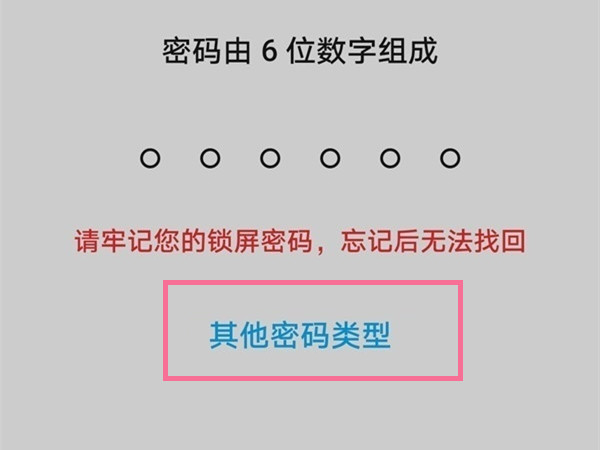 密码由 6 位数字组成

请牢记您的锁屏密码，忘记后无法找回

其他密码类型